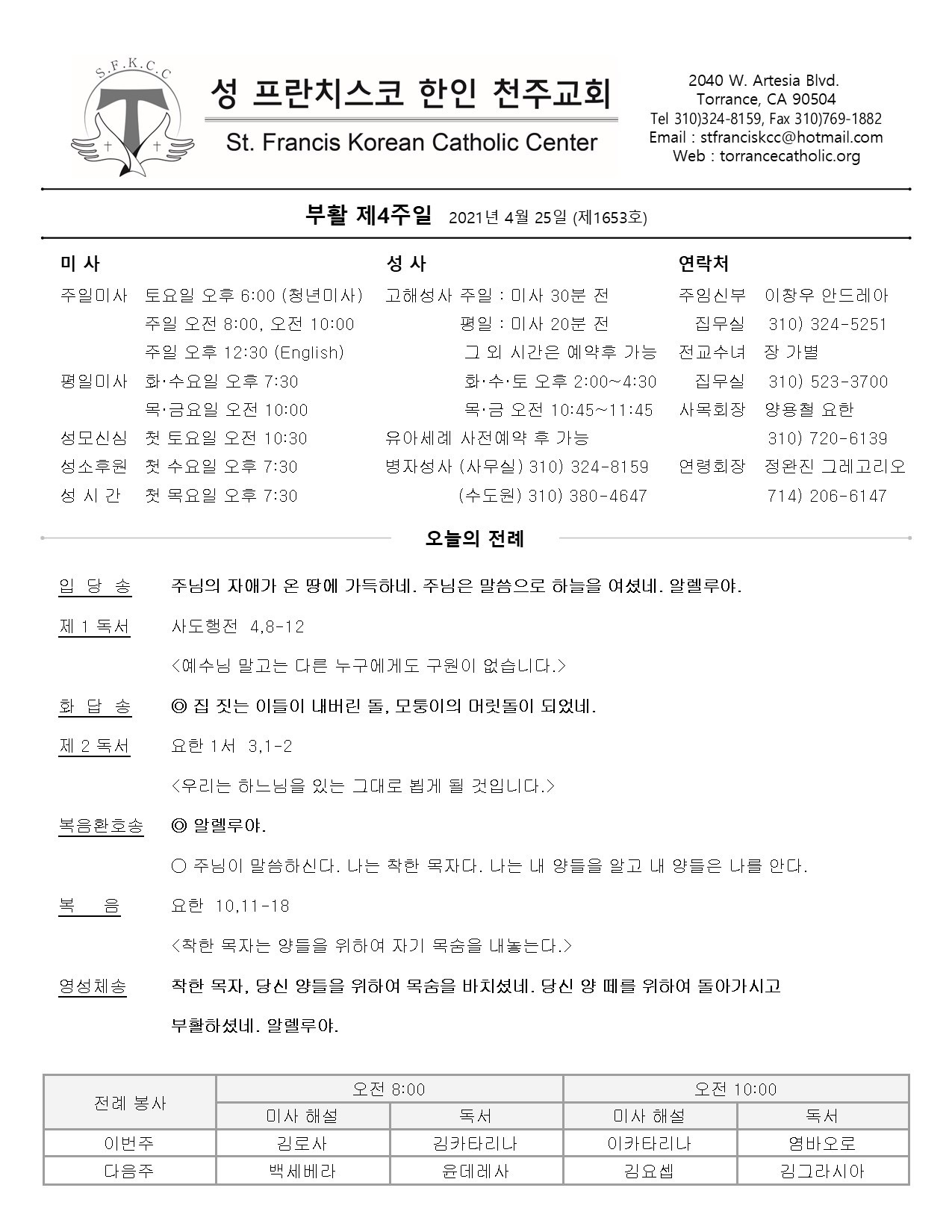 S.F.K.C.C

성 프란치스코 한인 천주교회

St. Francis Korean Catholic Center

2040 W. Artesia Blvd.
Torrance, CA 90504
Tel 310)324-8159, Fax 310)769-1882
Email : stfranciskcc@hotmail.com
Web : torrancecatholic.org

부활 제4주일 2021년 4월 25일 (제1653호)

미 사

주일미사 토요일 오후 6:00 (청년미사)
주일 오전 8:00, 오전 10:00
주일 오후 12:30 (English)
평일미사 화·수요일 오후 7:30
목·금요일 오전 10:00
성모신심 첫 토요일 오전 10:30
성소후원 첫 수요일 오후 7:30
성 시 간 첫 목요일 오후 7:30

성 사

고해성사 주일 : 미사 30분 전
평일 : 미사 20분 전
그 외 시간은 예약후 가능
화·수·토 오후 2:00~4:30
목·금 오전 10:45~11:45
유아세례 사전예약 후 가능
병자성사 (사무실) 310) 324-8159
(수도원) 310) 380-4647

연락처

주임신부 이창우 안드레아
집무실 310) 324-5251
전교수녀 장 가별
집무실 310) 523-3700
사목회장 양용철 요한
310) 720-6139
연령회장 정완진 그레고리오
714) 206-6147

오늘의 전례

입 당 송 주님의 자애가 온 땅에 가득하네. 주님은 말씀으로 하늘을 여셨네. 알렐루야.

제 1 독서 사도행전 4,8-12

<예수님 말고는 다른 누구에게도 구원이 없습니다.>

화 답 송 ◎ 집 짓는 이들이 내버린 돌, 모퉁이의 머릿돌이 되었네.

제 2 독서 요한 1서 3,1-2

<우리는 하느님을 있는 그대로 뵙게 될 것입니다.>

복음환호송 ◎ 알렐루야.

○ 주님이 말씀하신다. 나는 착한 목자다. 나는 내 양들을 알고 내 양들은 나를 안다.

복 음 요한 10,11-18

<착한 목자는 양들을 위하여 자기 목숨을 내놓는다.>

영성체송 착한 목자, 당신 양들을 위하여 목숨을 바치셨네. 당신 양 떼를 위하여 돌아가시고 부활하셨네. 알렐루야.

| 전례 봉사 | 오전 8:00 | | 오전 10:00 | |
|---|---|---|---|---|
| | 미사 해설 | 독서 | 미사 해설 | 독서 |
| 이번주 | 김로사 | 김카타리나 | 이카타리나 | 염바오로 |
| 다음주 | 백세베라 | 윤데레사 | 김요셉 | 김그라시아 |